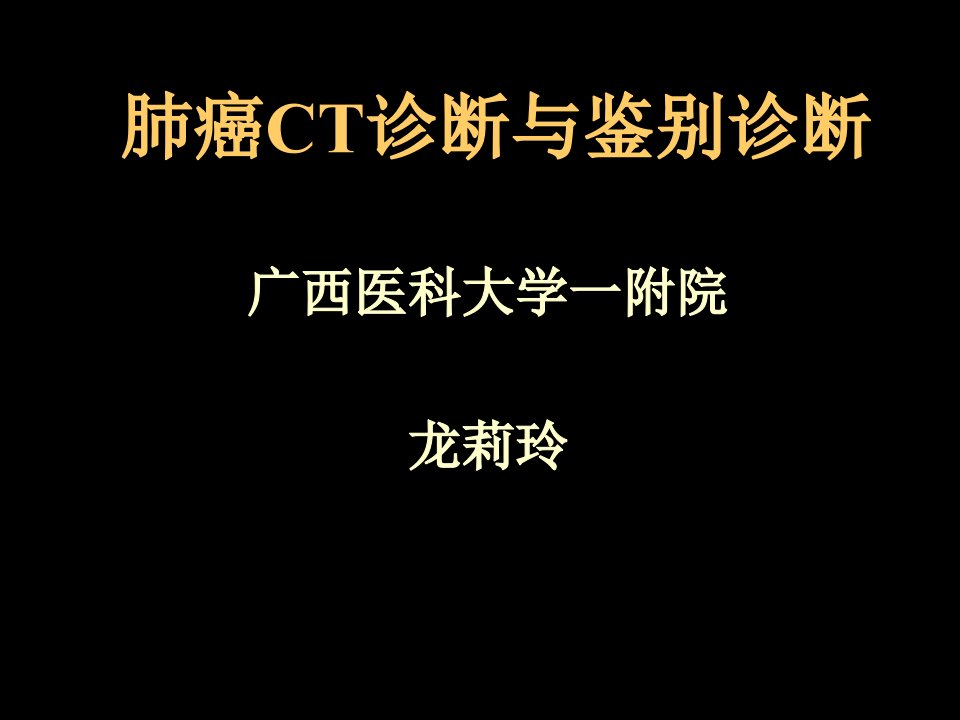 肺癌CT诊断与鉴别诊断

广西医科大学一附院

龙莉玲